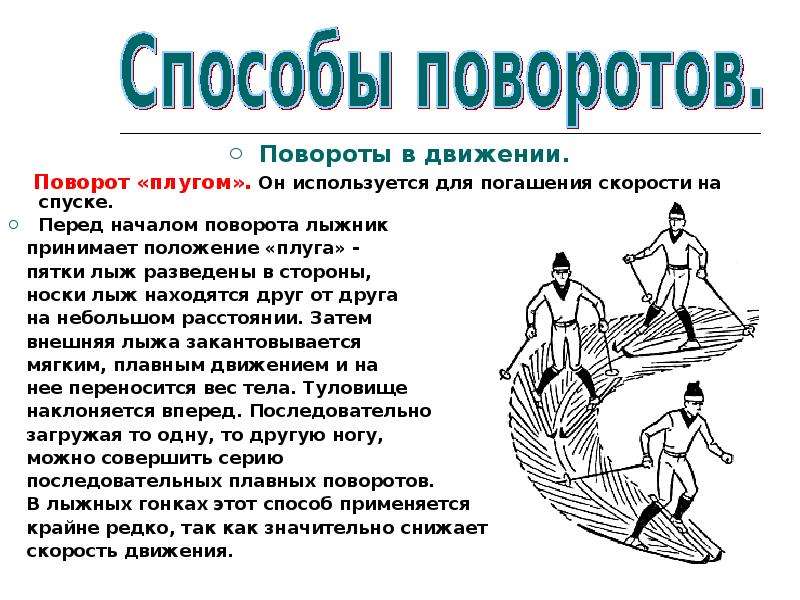 Способы поворотов.

○ Повороты в движении.

Поворот «плугом». Он используется для погашения скорости на спуске.

○ Перед началом поворота лыжник принимает положение «плуга» - пятки лыж разведены в стороны, носки лыж находятся друг от друга на небольшом расстоянии. Затем внешняя лыжа закантовывается мягким, плавным движением и на нее переносится вес тела. Туловище наклоняется вперед. Последовательно загружая то одну, то другую ногу, можно совершить серию последовательных плавных поворотов. В лыжных гонках этот способ применяется крайне редко, так как значительно снижает скорость движения.